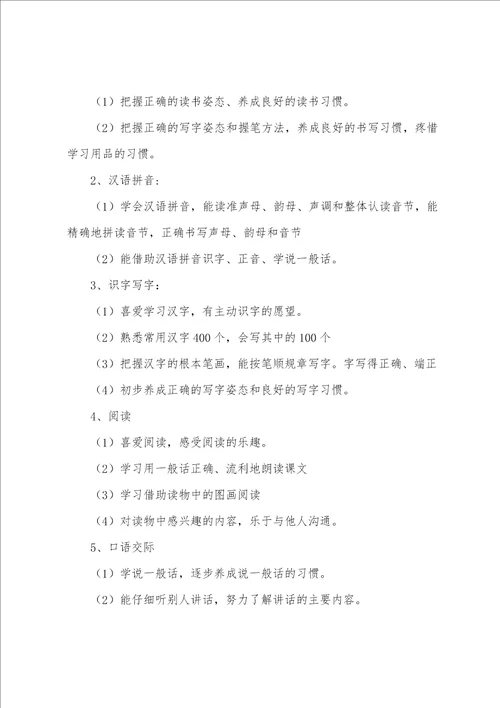 （1）把握正确的读书姿态、养成良好的读书习惯。

（2）把握正确的写字姿态和握笔方法，养成良好的书写习惯，疼惜学习用品的习惯。

2、汉语拼音：

（1）学会汉语拼音，能读准声母、韵母、声调和整体认读音节，能精确地拼读音节，正确书写声母、韵母和音节

（2）能借助汉语拼音识字、正音、学说一般话。

3、识字写字：

（1）喜爱学习汉字，有主动识字的愿望。

（2）熟悉常用汉字400个，会写其中的100个

（3）把握汉字的根本笔画，能按笔顺规章写字。字写得正确、端正

（4）初步养成正确的写字姿态和良好的写字习惯。

4、阅读

（1）喜爱阅读，感受阅读的乐趣。

（2）学习用一般话正确、流利地朗读课文

（3）学习借助读物中的图画阅读

（4）对读物中感兴趣的内容，乐于与他人沟通。

5、口语交际

（1）学说一般话，逐步养成说一般话的习惯。

（2）能仔细听别人讲话，努力了解讲话的主要内容。